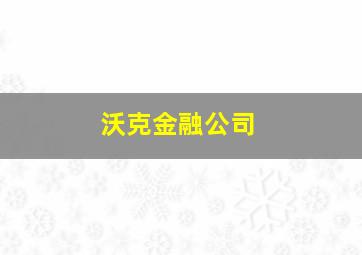 沃克金融公司